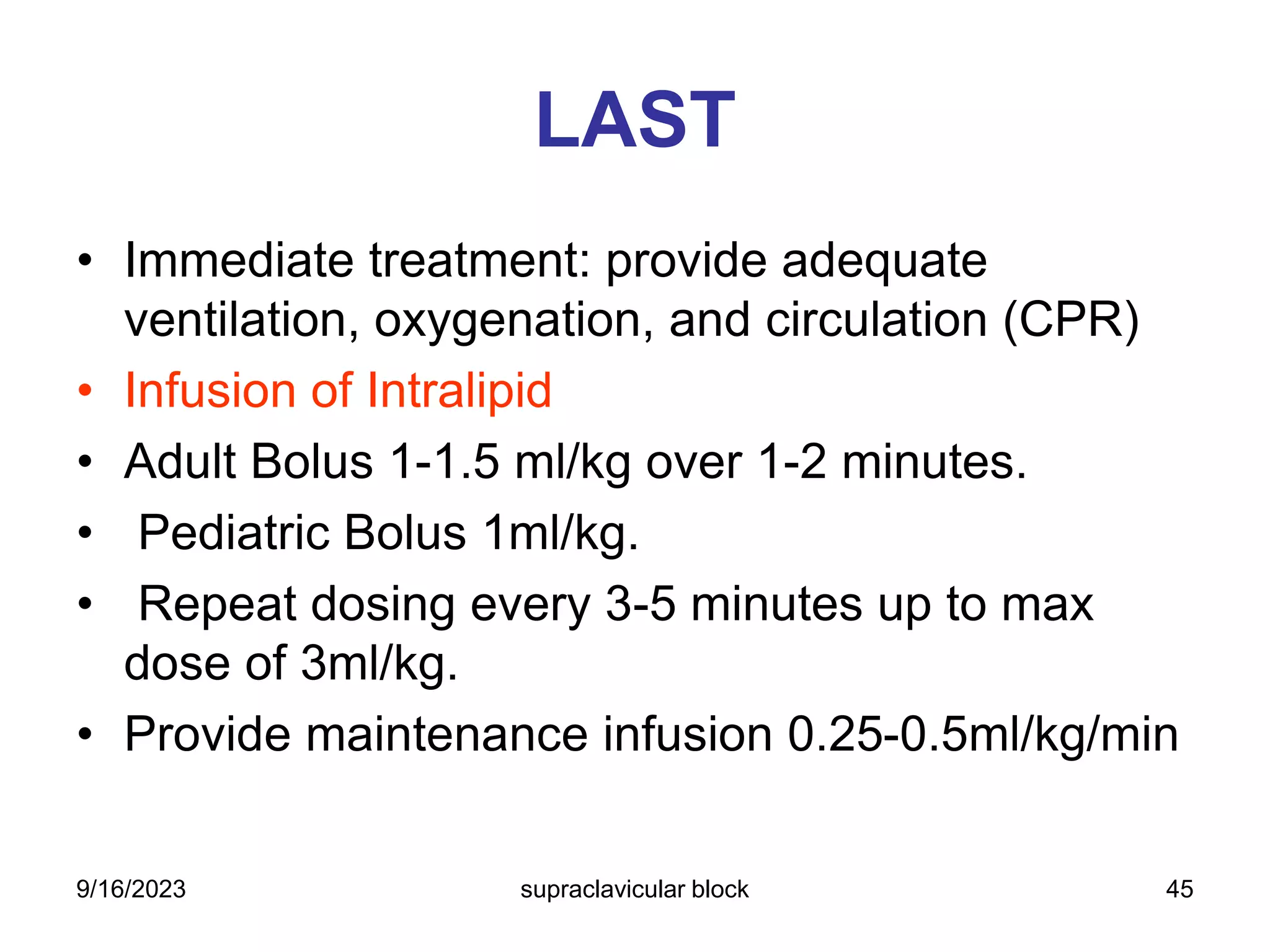 LAST

• Immediate treatment: provide adequate ventilation, oxygenation, and circulation (CPR)
• Infusion of Intralipid
• Adult Bolus 1-1.5 ml/kg over 1-2 minutes.
• Pediatric Bolus 1ml/kg.
• Repeat dosing every 3-5 minutes up to max dose of 3ml/kg.
• Provide maintenance infusion 0.25-0.5ml/kg/min

9/16/2023 supraclavicular block 45